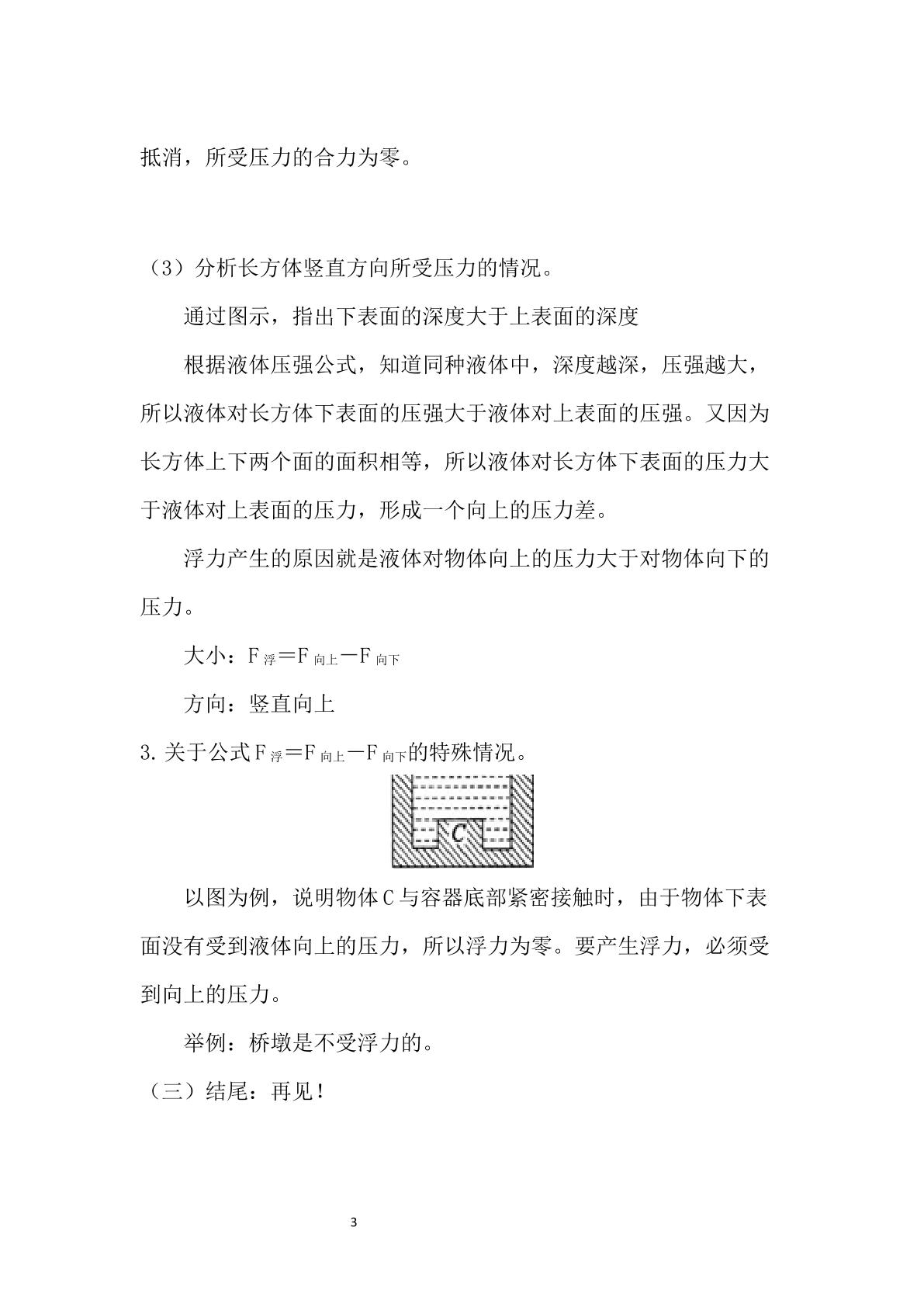 抵消，所受压力的合力为零。

（3）分析长方体竖直方向所受压力的情况。

通过图示，指出下表面的深度大于上表面的深度

根据液体压强公式，知道同种液体中，深度越深，压强越大，所以液体对长方体下表面的压强大于液体对上表面的压强。又因为长方体上下两个面的面积相等，所以液体对长方体下表面的压力大于液体对上表面的压力，形成一个向上的压力差。

浮力产生的原因就是液体对物体向上的压力大于对物体向下的压力。

大小：$F_{浮}=F_{向上}-F_{向下}$

方向：竖直向上

3.关于公式$F_{浮}=F_{向上}-F_{向下}$的特殊情况。

C

以图为例，说明物体C与容器底部紧密接触时，由于物体下表面没有受到液体向上的压力，所以浮力为零。要产生浮力，必须受到向上的压力。

举例：桥墩是不受浮力的。

（三）结尾：再见！

3